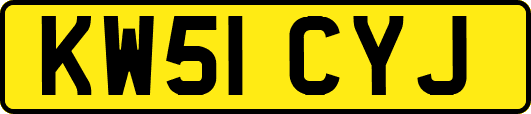 KW51 CYJ